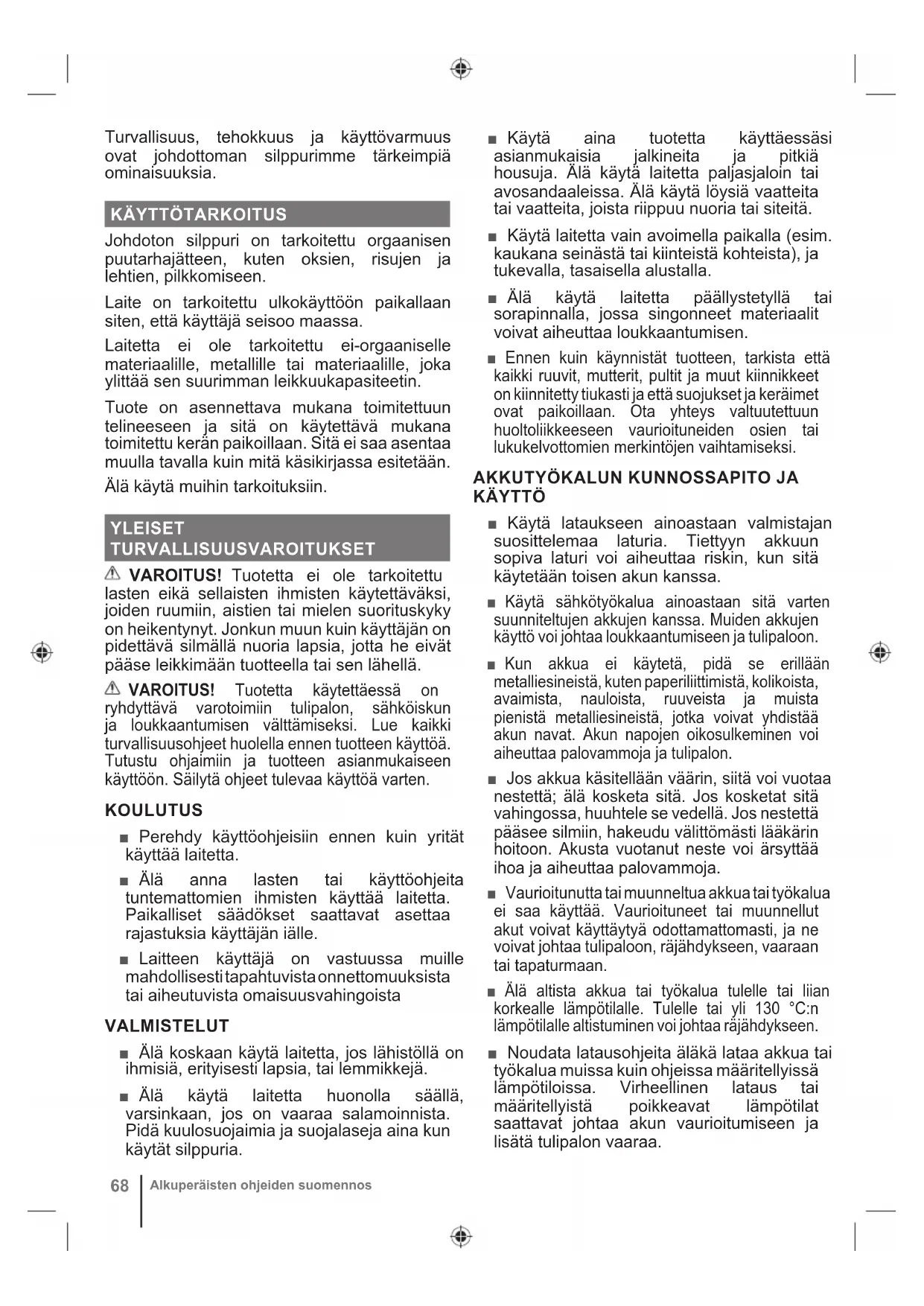 Turvallisuus, tehokkuus ja käyttövarmuus ovat johdottoman silppurimme tärkeimpiä ominaisuuksia.

KÄYTTÖTARKOITUS

Johdoton silppuri on tarkoitettu orgaanisen puutarhajätteen, kuten oksien, risujen ja lehtien, pilkkomiseen.

Laite on tarkoitettu ulkokäyttöön paikallaan siten, että käyttäjä seisoo maassa.

Laitetta ei ole tarkoitettu ei-orgaaniselle materiaalille, metallille tai materiaalille, joka ylittää sen suurimman leikkuukapasiteetin.

Tuote on asennettava mukana toimitettuun telineeseen ja sitä on käytettävä mukana toimitettu kerän paikoillaan. Sitä ei saa asentaa muulla tavalla kuin mitä käsikirjassa esitetään.

Älä käytä muihin tarkoituksiin.

YLEISET TURVALLISUUSVAROITUKSET

⚠ VAROITUS! Tuotetta ei ole tarkoitettu lasten eikä sellaisten ihmisten käytettäväksi, joiden ruumiin, aistien tai mielen suorituskyky on heikentynyt. Jonkun muun kuin käyttäjän on pidettävä silmällä nuoria lapsia, jotta he eivät pääse leikkimään tuotteella tai sen lähellä.

⚠ VAROITUS! Tuotetta käytettäessä on ryhdyttävä varotoimiin tulipalon, sähköiskun ja loukkaantumisen välttämiseksi. Lue kaikki turvallisuusohjeet huolella ennen tuotteen käyttöä. Tutustu ohjaimiin ja tuotteen asianmukaiseen käyttöön. Säilytä ohjeet tulevaa käyttöä varten.

KOULUTUS

■ Perehdy käyttöohjeisiin ennen kuin yrität käyttää laitetta.

■ Älä anna lasten tai käyttöohjeita tuntemattomien ihmisten käyttää laitetta. Paikalliset säädökset saattavat asettaa rajastuksia käyttäjän iälle.

■ Laitteen käyttäjä on vastuussa muille mahdollisesti tapahtuvista onnettomuuksista tai aiheutuvista omaisuusvahingoista

VALMISTELUT

■ Älä koskaan käytä laitetta, jos lähistöllä on ihmisiä, erityisesti lapsia, tai lemmikkejä.

■ Älä käytä laitetta huonolla säällä, varsinkaan, jos on vaaraa salamoinnista. Pidä kuulosuojaimia ja suojalaseja aina kun käytät silppuria.

■ Käytä aina tuotetta käyttäessäsi asianmukaisia jalkineita ja pitkiä housuja. Älä käytä laitetta paljasjaloin tai avosandaaleissa. Älä käytä löysiä vaatteita tai vaatteita, joista riippuu nuoria tai siteitä.

■ Käytä laitetta vain avoimella paikalla (esim. kaukana seinästä tai kiinteistä kohteista), ja tukevalla, tasaisella alustalla.

■ Älä käytä laitetta päällystetyllä tai sorapinnalla, jossa singonneet materiaalit voivat aiheuttaa loukkaantumisen.

■ Ennen kuin käynnistät tuotteen, tarkista että kaikki ruuvit, mutterit, pultit ja muut kiinnikkeet on kiinnitetty tiukasti ja että suojukset ja keräimet ovat paikoillaan. Ota yhteys valtuutettuun huoltoliikkeeseen vaurioituneiden osien tai lukukelvottomien merkintöjen vaihtamiseksi.

AKKUTYÖKALUN KUNNOSSAPITO JA KÄYTTÖ

■ Käytä lataukseen ainoastaan valmistajan suosittelemaa laturia. Tiettyyn akkuun sopiva laturi voi aiheuttaa riskin, kun sitä käytetään toisen akun kanssa.

■ Käytä sähkötyökalua ainoastaan sitä varten suunniteltujen akkujen kanssa. Muiden akkujen käyttö voi johtaa loukkaantumiseen ja tulipaloon.

■ Kun akkua ei käytetä, pidä se erillään metalliesineistä, kuten paperiliittimistä, kolikoista, avaimista, nauloista, ruuveista ja muista pienistä metalliesineistä, jotka voivat yhdistää akun navat. Akun napojen oikosulkeminen voi aiheuttaa palovammoja ja tulipalon.

■ Jos akkua käsitellään väärin, siitä voi vuotaa nestettä; älä kosketa sitä. Jos kosketat sitä vahingossa, huuhtele se vedellä. Jos nestettä pääsee silmiin, hakeudu välittömästi lääkärin hoitoon. Akusta vuotanut neste voi ärsyttää ihoa ja aiheuttaa palovammoja.

■ Vaurioitunutta tai muunneltua akkua tai työkalua ei saa käyttää. Vaurioituneet tai muunnellut akut voivat käyttäytyä odottamattomasti, ja ne voivat johtaa tulipaloon, räjähdykseen, vaaraan tai tapaturmaan.

■ Älä altista akkua tai työkalua tulelle tai liian korkealle lämpötilalle. Tulelle tai yli 130 °C:n lämpötilalle altistuminen voi johtaa räjähdykseen.

■ Noudata latausohjeita äläkä lataa akkua tai työkalua muissa kuin ohjeissa määritellyissä lämpötiloissa. Virheellinen lataus tai määritellyistä poikkeavat lämpötilat saattavat johtaa akun vaurioitumiseen ja lisätä tulipalon vaaraa.

68 Alkuperäisten ohjeiden suomennos